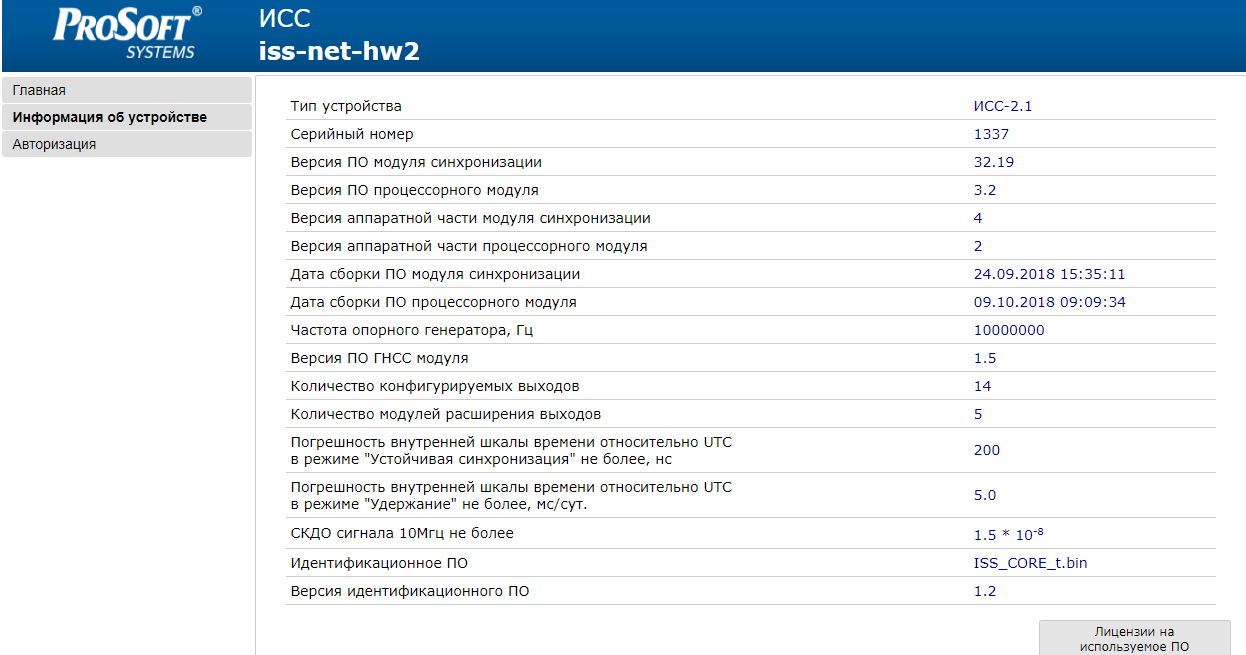 PROSOFT® SYSTEMS

ИСС
iss-net-hw2

Главная
Информация об устройстве
Авторизация

| | |
|---|---|
| Тип устройства | ИСС-2.1 |
| Серийный номер | 1337 |
| Версия ПО модуля синхронизации | 32.19 |
| Версия ПО процессорного модуля | 3.2 |
| Версия аппаратной части модуля синхронизации | 4 |
| Версия аппаратной части процессорного модуля | 2 |
| Дата сборки ПО модуля синхронизации | 24.09.2018 15:35:11 |
| Дата сборки ПО процессорного модуля | 09.10.2018 09:09:34 |
| Частота опорного генератора, Гц | 10000000 |
| Версия ПО ГНСС модуля | 1.5 |
| Количество конфигурируемых выходов | 14 |
| Количество модулей расширения выходов | 5 |
| Погрешность внутренней шкалы времени относительно UTC в режиме "Устойчивая синхронизация" не более, нс | 200 |
| Погрешность внутренней шкалы времени относительно UTC в режиме "Удержание" не более, мс/сут. | 5.0 |
| СКДО сигнала 10Мгц не более | $1.5 * 10^{-8}$ |
| Идентификационное ПО | ISS_CORE_t.bin |
| Версия идентификационного ПО | 1.2 |

Лицензии на используемое ПО